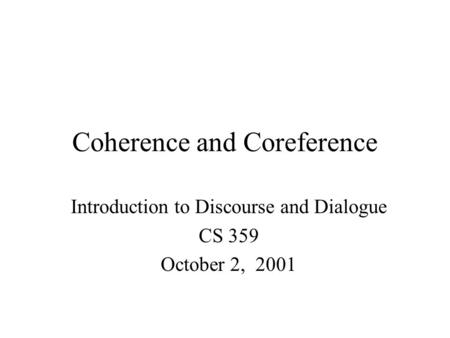 Coherence and Coreference

Introduction to Discourse and Dialogue
CS 359
October 2, 2001